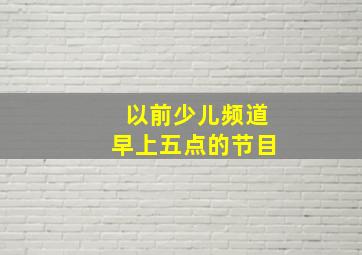 以前少儿频道
早上五点的节目